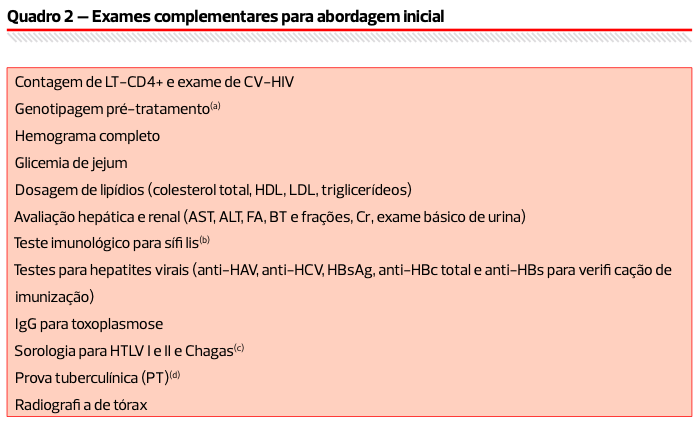 Quadro 2 — Exames complementares para abordagem inicial

Contagem de LT-CD4+ e exame de CV-HIV
Genotipagem pré-tratamento$^{(a)}$
Hemograma completo
Glicemia de jejum
Dosagem de lipídios (colesterol total, HDL, LDL, triglicerídeos)
Avaliação hepática e renal (AST, ALT, FA, BT e frações, Cr, exame básico de urina)
Teste imunológico para sífi lis$^{(b)}$
Testes para hepatites virais (anti-HAV, anti-HCV, HBsAg, anti-HBc total e anti-HBs para verifi cação de imunização)
IgG para toxoplasmose
Sorologia para HTLV I e II e Chagas$^{(c)}$
Prova tuberculínica (PT)$^{(d)}$
Radiografi a de tórax